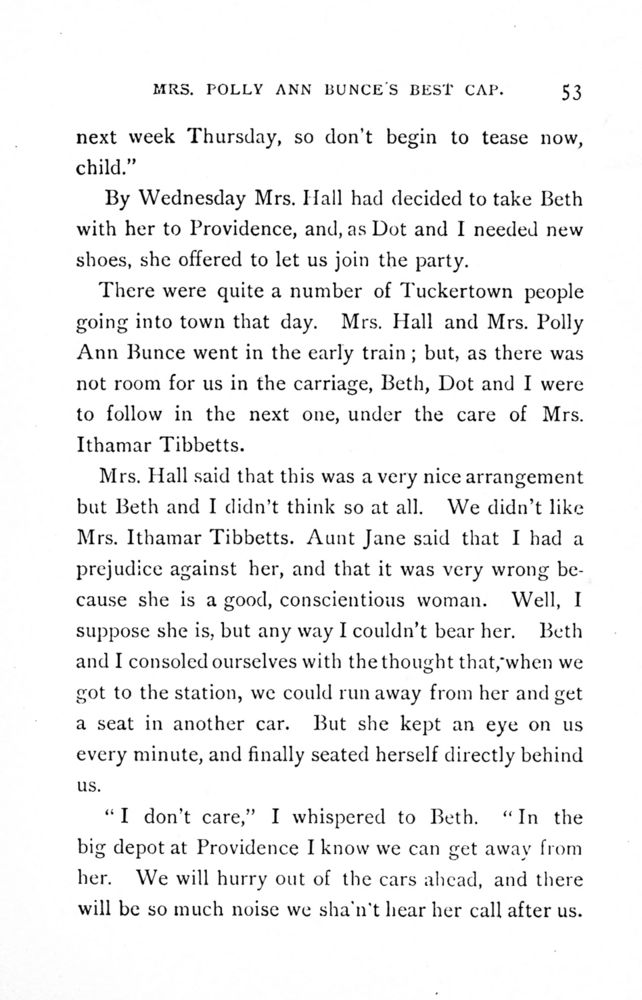 MRS. POLLY ANN BUNCE'S BEST CAP. 53

next week Thursday, so don't begin to tease now, child."

By Wednesday Mrs. Hall had decided to take Beth with her to Providence, and, as Dot and I needed new shoes, she offered to let us join the party.

There were quite a number of Tuckertown people going into town that day. Mrs. Hall and Mrs. Polly Ann Bunce went in the early train; but, as there was not room for us in the carriage, Beth, Dot and I were to follow in the next one, under the care of Mrs. Ithamar Tibbetts.

Mrs. Hall said that this was a very nice arrangement but Beth and I didn't think so at all. We didn't like Mrs. Ithamar Tibbetts. Aunt Jane said that I had a prejudice against her, and that it was very wrong because she is a good, conscientious woman. Well, I suppose she is, but any way I couldn't bear her. Beth and I consoled ourselves with the thought that, when we got to the station, we could run away from her and get a seat in another car. But she kept an eye on us every minute, and finally seated herself directly behind us.

"I don't care," I whispered to Beth. "In the big depot at Providence I know we can get away from her. We will hurry out of the cars ahead, and there will be so much noise we sha'n't hear her call after us.